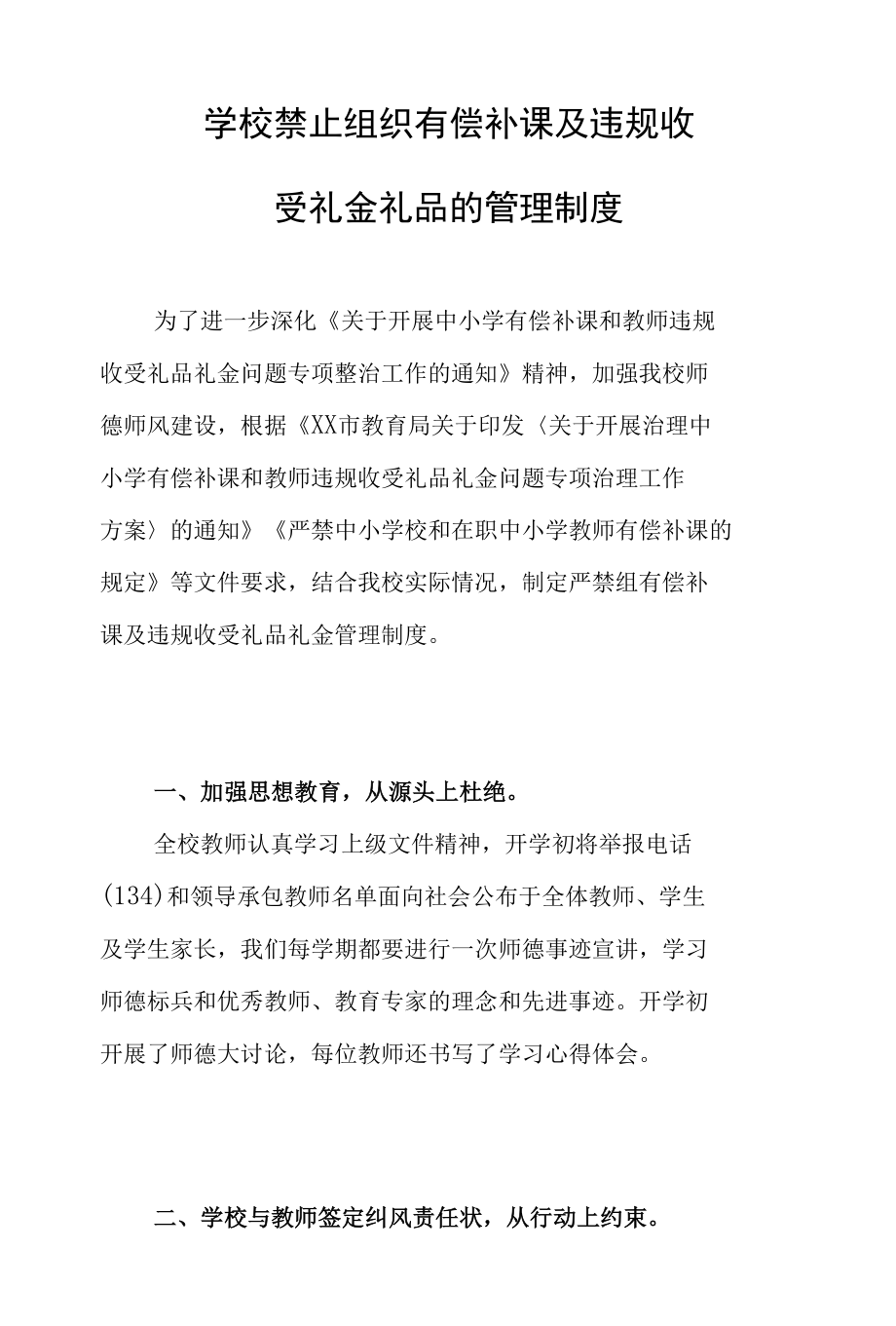 学校禁止组织有偿补课及违规收受礼金礼品的管理制度

为了进一步深化《关于开展中小学有偿补课和教师违规收受礼品礼金问题专项整治工作的通知》精神，加强我校师德师风建设，根据《XX市教育局关于印发〈关于开展治理中小学有偿补课和教师违规收受礼品礼金问题专项治理工作方案〉的通知》《严禁中小学校和在职中小学教师有偿补课的规定》等文件要求，结合我校实际情况，制定严禁组有偿补课及违规收受礼品礼金管理制度。

一、加强思想教育，从源头上杜绝。

全校教师认真学习上级文件精神，开学初将举报电话(134)和领导承包教师名单面向社会公布于全体教师、学生及学生家长，我们每学期都要进行一次师德事迹宣讲，学习师德标兵和优秀教师、教育专家的理念和先进事迹。开学初开展了师德大讨论，每位教师还书写了学习心得体会。

二、学校与教师签定纠风责任状，从行动上约束。